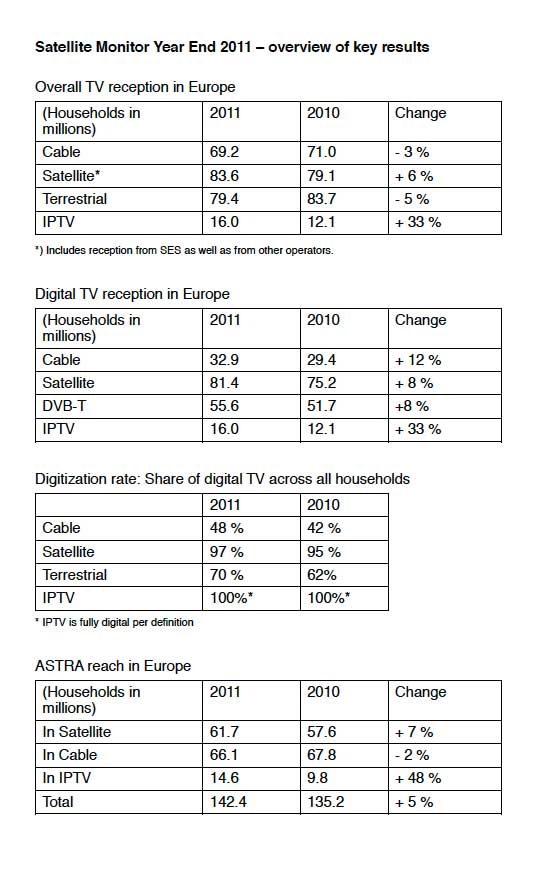 **Satellite Monitor Year End 2011 – overview of key results**

Overall TV reception in Europe

| (Households in millions) | 2011 | 2010 | Change |
|---|---|---|---|
| Cable | 69.2 | 71.0 | - 3 % |
| Satellite* | 83.6 | 79.1 | + 6 % |
| Terrestrial | 79.4 | 83.7 | - 5 % |
| IPTV | 16.0 | 12.1 | + 33 % |

*) Includes reception from SES as well as from other operators.

Digital TV reception in Europe

| (Households in millions) | 2011 | 2010 | Change |
|---|---|---|---|
| Cable | 32.9 | 29.4 | + 12 % |
| Satellite | 81.4 | 75.2 | + 8 % |
| DVB-T | 55.6 | 51.7 | +8 % |
| IPTV | 16.0 | 12.1 | + 33 % |

Digitization rate: Share of digital TV across all households

| | 2011 | 2010 |
|---|---|---|
| Cable | 48 % | 42 % |
| Satellite | 97 % | 95 % |
| Terrestrial | 70 % | 62% |
| IPTV | 100%* | 100%* |

* IPTV is fully digital per definition

ASTRA reach in Europe

| (Households in millions) | 2011 | 2010 | Change |
|---|---|---|---|
| In Satellite | 61.7 | 57.6 | + 7 % |
| In Cable | 66.1 | 67.8 | - 2 % |
| In IPTV | 14.6 | 9.8 | + 48 % |
| Total | 142.4 | 135.2 | + 5 % |